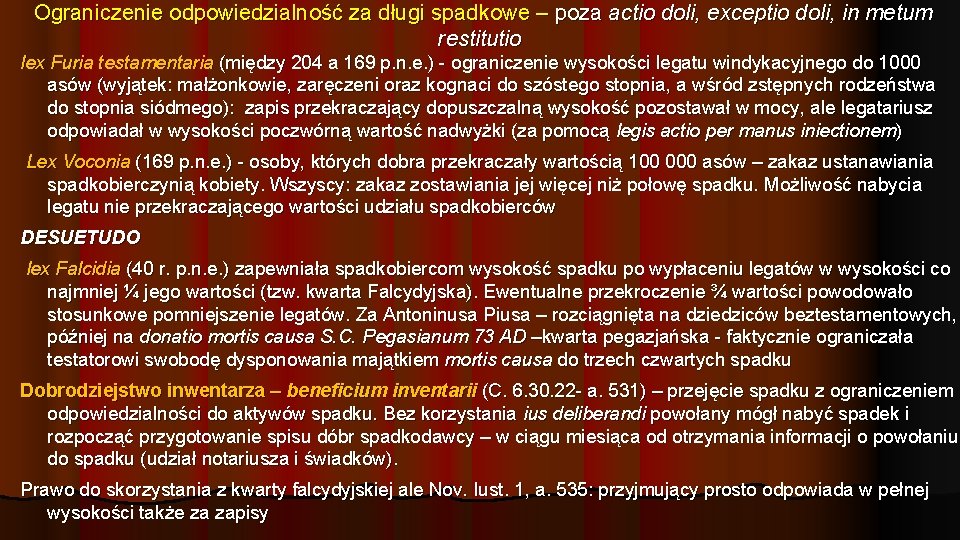 Ograniczenie odpowiedzialność za długi spadkowe – poza actio doli, exceptio doli, in metum restitutio

lex Furia testamentaria (między 204 a 169 p.n.e.) - ograniczenie wysokości legatu windykacyjnego do 1000 asów (wyjątek: małżonkowie, zaręczeni oraz kognaci do szóstego stopnia, a wśród zstępnych rodzeństwa do stopnia siódmego): zapis przekraczający dopuszczalną wysokość pozostawał w mocy, ale legatariusz odpowiadał w wysokości poczwórną wartość nadwyżki (za pomocą legis actio per manus iniectionem)

Lex Voconia (169 p.n.e.) - osoby, których dobra przekraczały wartością 100 000 asów – zakaz ustanawiania spadkobierczynią kobiety. Wszyscy: zakaz zostawiania jej więcej niż połowę spadku. Możliwość nabycia legatu nie przekraczającego wartości udziału spadkobierców

DESUETUDO

lex Falcidia (40 r. p.n.e.) zapewniała spadkobiercom wysokość spadku po wypłaceniu legatów w wysokości co najmniej ¼ jego wartości (tzw. kwarta Falcydyjska). Ewentualne przekroczenie ¾ wartości powodowało stosunkowe pomniejszenie legatów. Za Antoninusa Piusa – rozciągnięta na dziedziców beztestamentowych, później na donatio mortis causa S.C. Pegasianum 73 AD –kwarta pegazjańska - faktycznie ograniczała testatorowi swobodę dysponowania majątkiem mortis causa do trzech czwartych spadku

Dobrodziejstwo inwentarza – beneficium inventarii (C. 6.30.22- a. 531) – przejęcie spadku z ograniczeniem odpowiedzialności do aktywów spadku. Bez korzystania ius deliberandi powołany mógł nabyć spadek i rozpocząć przygotowanie spisu dóbr spadkodawcy – w ciągu miesiąca od otrzymania informacji o powołaniu do spadku (udział notariusza i świadków).

Prawo do skorzystania z kwarty falcydyjskiej ale Nov. Iust. 1, a. 535: przyjmujący prosto odpowiada w pełnej wysokości także za zapisy